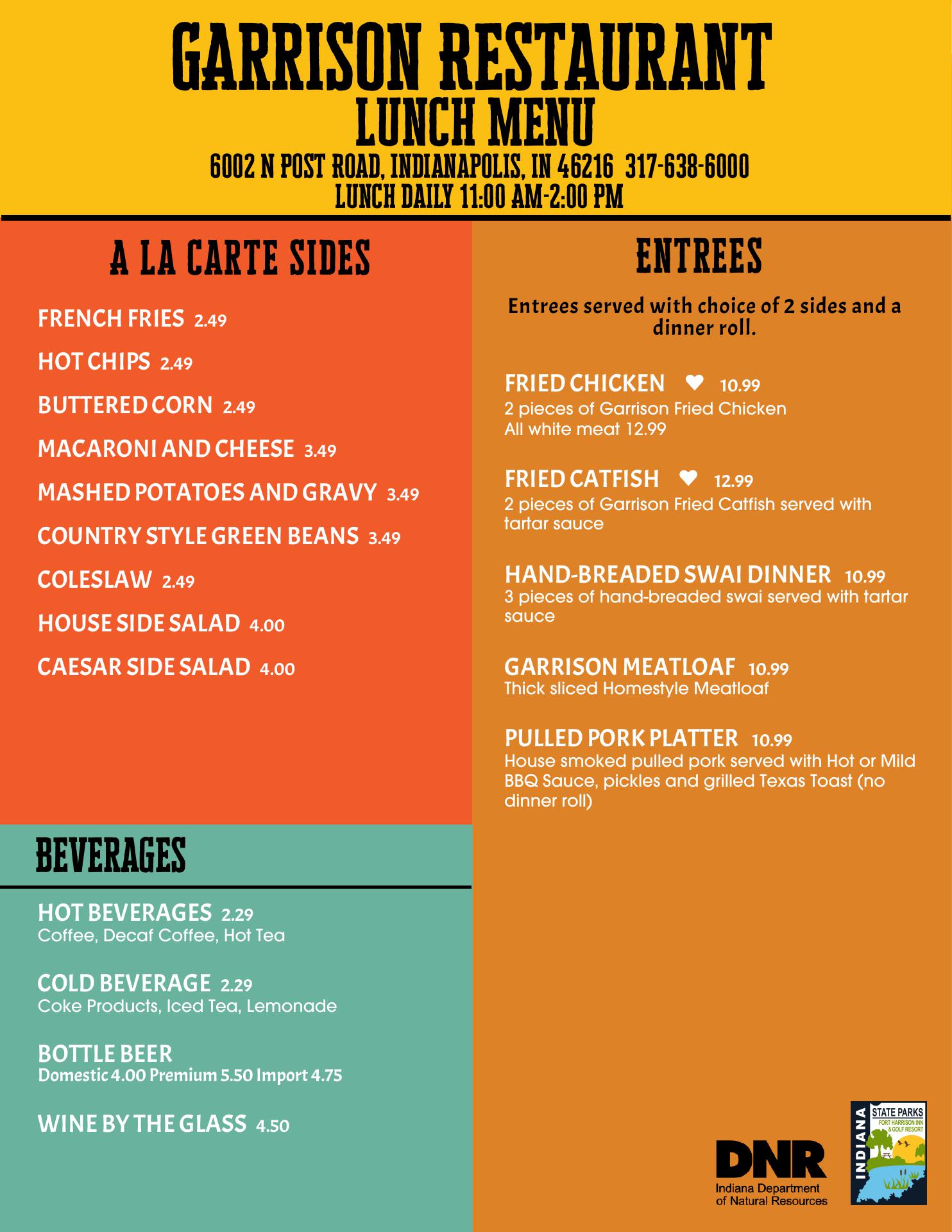 GARRISON RESTAURANT
LUNCH MENU
6002 N POST ROAD, INDIANAPOLIS, IN 46216 317-638-6000
LUNCH DAILY 11:00 AM-2:00 PM

A LA CARTE SIDES

FRENCH FRIES 2.49

HOT CHIPS 2.49

BUTTERED CORN 2.49

MACARONI AND CHEESE 3.49

MASHED POTATOES AND GRAVY 3.49

COUNTRY STYLE GREEN BEANS 3.49

COLESLAW 2.49

HOUSE SIDE SALAD 4.00

CAESAR SIDE SALAD 4.00

BEVERAGES

HOT BEVERAGES 2.29
Coffee, Decaf Coffee, Hot Tea

COLD BEVERAGE 2.29
Coke Products, Iced Tea, Lemonade

BOTTLE BEER
Domestic 4.00 Premium 5.50 Import 4.75

WINE BY THE GLASS 4.50

ENTREES

Entrees served with choice of 2 sides and a dinner roll.

FRIED CHICKEN 10.99
2 pieces of Garrison Fried Chicken
All white meat 12.99

FRIED CATFISH 12.99
2 pieces of Garrison Fried Catfish served with tartar sauce

HAND-BREADED SWAI DINNER 10.99
3 pieces of hand-breaded swai served with tartar sauce

GARRISON MEATLOAF 10.99
Thick sliced Homestyle Meatloaf

PULLED PORK PLATTER 10.99
House smoked pulled pork served with Hot or Mild BBQ Sauce, pickles and grilled Texas Toast (no dinner roll)

DNR
Indiana Department of Natural Resources

INDIANA STATE PARKS
FORT HARRISON INN & GOLF RESORT